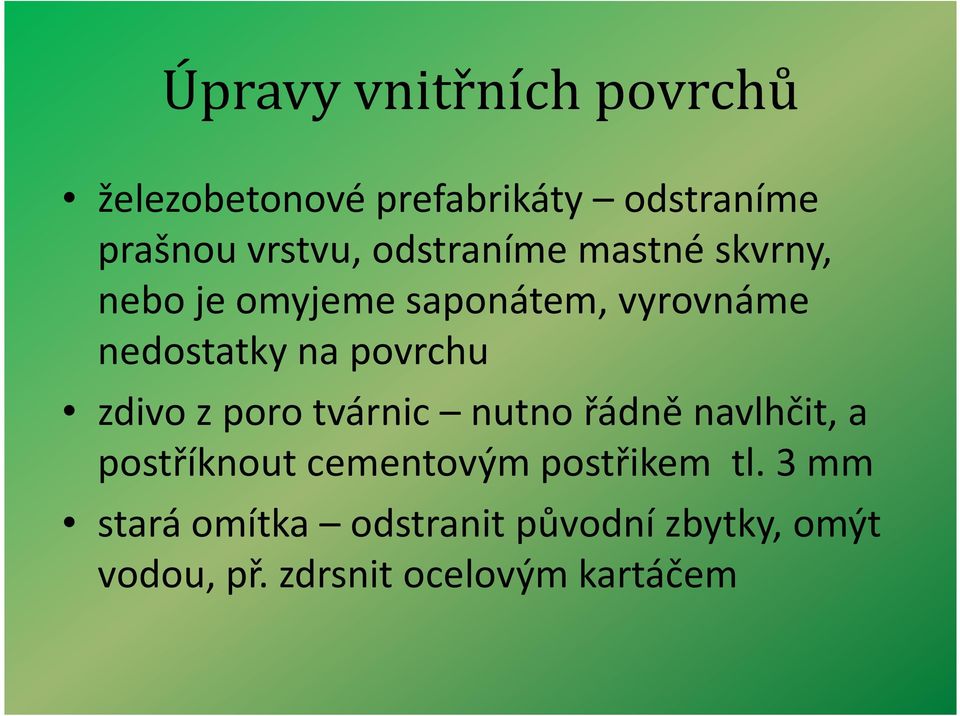 Úpravy vnitřních povrchů

• železobetonové prefabrikáty – odstraníme prašnou vrstvu, odstraníme mastné skvrny, nebo je omyjeme saponátem, vyrovnáme nedostatky na povrchu

• zdivo z poro tvárnic – nutno řádně navlhčit, a postříknout cementovým postřikem tl. 3 mm

• stará omítka – odstranit původní zbytky, omýt vodou, př. zdrsnit ocelovým kartáčem